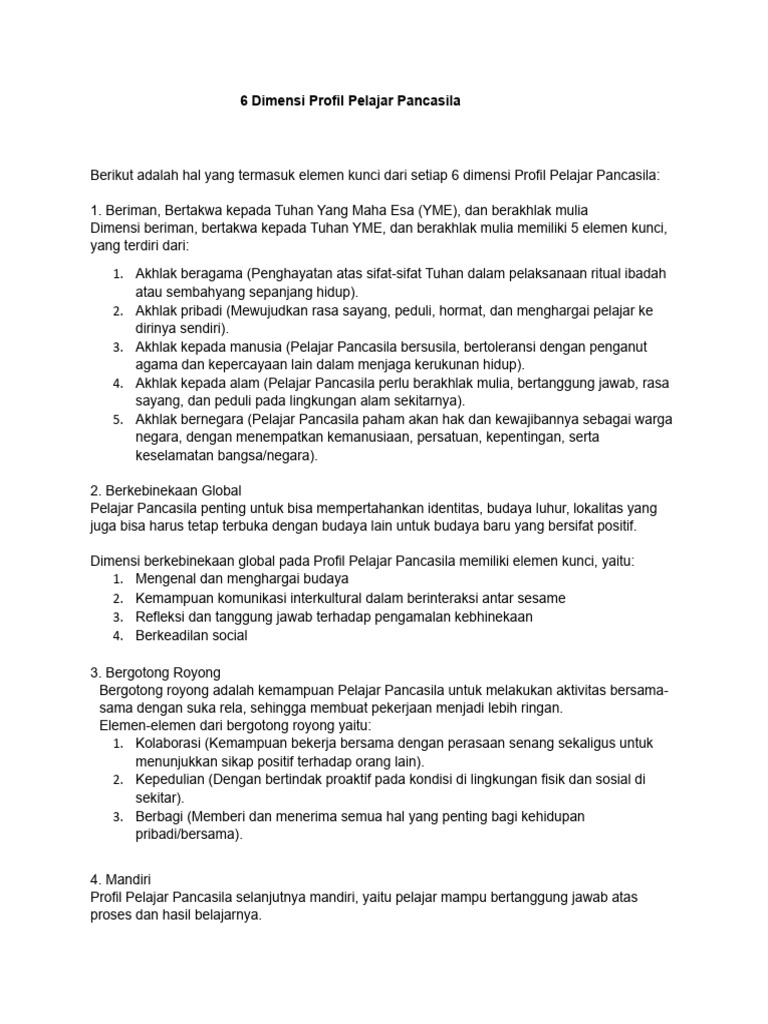 6 Dimensi Profil Pelajar Pancasila

Berikut adalah hal yang termasuk elemen kunci dari setiap 6 dimensi Profil Pelajar Pancasila:

1. Beriman, Bertakwa kepada Tuhan Yang Maha Esa (YME), dan berakhlak mulia
Dimensi beriman, bertakwa kepada Tuhan YME, dan berakhlak mulia memiliki 5 elemen kunci, yang terdiri dari:

1. Akhlak beragama (Penghayatan atas sifat-sifat Tuhan dalam pelaksanaan ritual ibadah atau sembahyang sepanjang hidup).
2. Akhlak pribadi (Mewujudkan rasa sayang, peduli, hormat, dan menghargai pelajar ke dirinya sendiri).
3. Akhlak kepada manusia (Pelajar Pancasila bersusila, bertoleransi dengan penganut agama dan kepercayaan lain dalam menjaga kerukunan hidup).
4. Akhlak kepada alam (Pelajar Pancasila perlu berakhlak mulia, bertanggung jawab, rasa sayang, dan peduli pada lingkungan alam sekitarnya).
5. Akhlak bernegara (Pelajar Pancasila paham akan hak dan kewajibannya sebagai warga negara, dengan menempatkan kemanusiaan, persatuan, kepentingan, serta keselamatan bangsa/negara).

2. Berkebinekaan Global
Pelajar Pancasila penting untuk bisa mempertahankan identitas, budaya luhur, lokalitas yang juga bisa harus tetap terbuka dengan budaya lain untuk budaya baru yang bersifat positif.

Dimensi berkebinekaan global pada Profil Pelajar Pancasila memiliki elemen kunci, yaitu:
1. Mengenal dan menghargai budaya
2. Kemampuan komunikasi interkultural dalam berinteraksi antar sesame
3. Refleksi dan tanggung jawab terhadap pengamalan kebhinekaan
4. Berkeadilan social

3. Bergotong Royong
Bergotong royong adalah kemampuan Pelajar Pancasila untuk melakukan aktivitas bersama-sama dengan suka rela, sehingga membuat pekerjaan menjadi lebih ringan.
Elemen-elemen dari bergotong royong yaitu:
1. Kolaborasi (Kemampuan bekerja bersama dengan perasaan senang sekaligus untuk menunjukkan sikap positif terhadap orang lain).
2. Kepedulian (Dengan bertindak proaktif pada kondisi di lingkungan fisik dan sosial di sekitar).
3. Berbagi (Memberi dan menerima semua hal yang penting bagi kehidupan pribadi/bersama).

4. Mandiri
Profil Pelajar Pancasila selanjutnya mandiri, yaitu pelajar mampu bertanggung jawab atas proses dan hasil belajarnya.